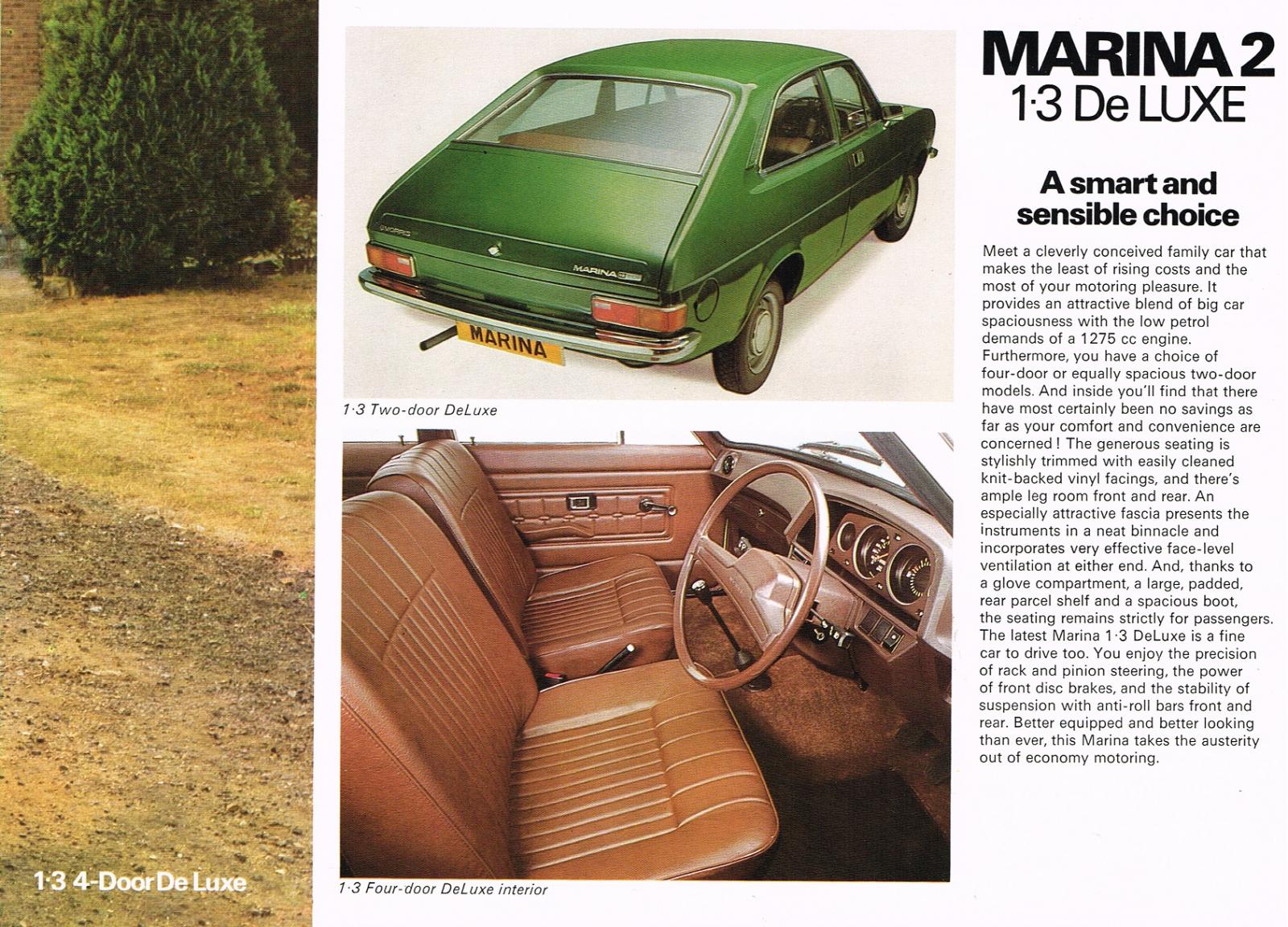 1·3 4-Door De Luxe

MORRIS

MARINA

MARINA

1·3 Two-door DeLuxe

1·3 Four-door DeLuxe interior

MARINA 2
1·3 De LUXE

A smart and sensible choice

Meet a cleverly conceived family car that makes the least of rising costs and the most of your motoring pleasure. It provides an attractive blend of big car spaciousness with the low petrol demands of a 1275 cc engine. Furthermore, you have a choice of four-door or equally spacious two-door models. And inside you'll find that there have most certainly been no savings as far as your comfort and convenience are concerned! The generous seating is stylishly trimmed with easily cleaned knit-backed vinyl facings, and there's ample leg room front and rear. An especially attractive fascia presents the instruments in a neat binnacle and incorporates very effective face-level ventilation at either end. And, thanks to a glove compartment, a large, padded, rear parcel shelf and a spacious boot, the seating remains strictly for passengers. The latest Marina 1·3 DeLuxe is a fine car to drive too. You enjoy the precision of rack and pinion steering, the power of front disc brakes, and the stability of suspension with anti-roll bars front and rear. Better equipped and better looking than ever, this Marina takes the austerity out of economy motoring.